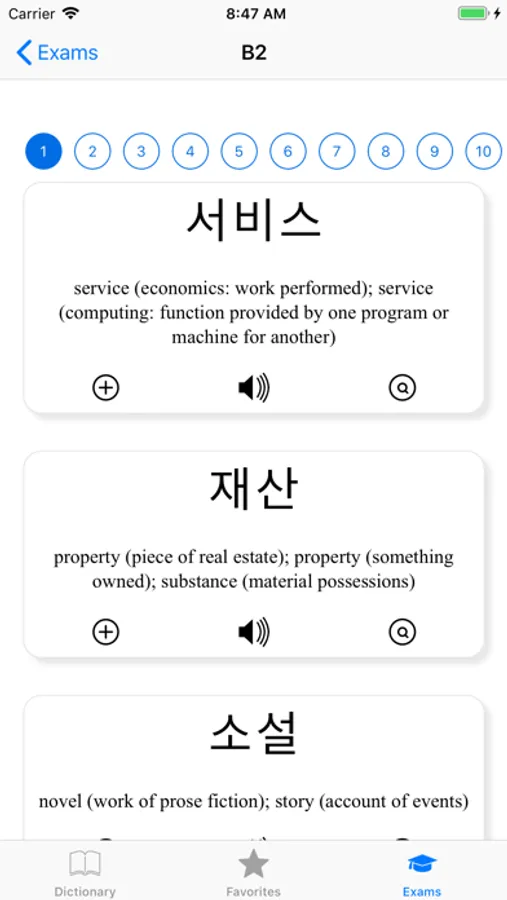 Carrier
8:47 AM

Exams
B2

1 2 3 4 5 6 7 8 9 10

서비스

service (economics: work performed); service (computing: function provided by one program or machine for another)

재산

property (piece of real estate); property (something owned); substance (material possessions)

소설

novel (work of prose fiction); story (account of events)

Dictionary
Favorites
Exams